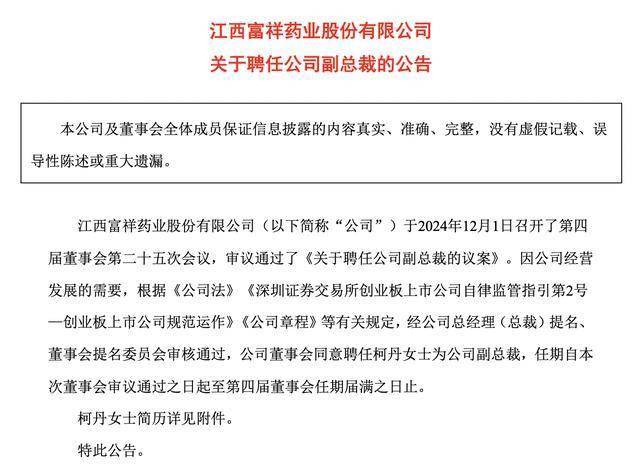 江西富祥药业股份有限公司
关于聘任公司副总裁的公告

本公司及董事会全体成员保证信息披露的内容真实、准确、完整，没有虚假记载、误导性陈述或重大遗漏。

江西富祥药业股份有限公司（以下简称“公司”）于2024年12月1日召开了第四届董事会第二十五次会议，审议通过了《关于聘任公司副总裁的议案》。因公司经营发展的需要，根据《公司法》《深圳证券交易所创业板上市公司自律监管指引第2号—创业板上市公司规范运作》《公司章程》等有关规定，经公司总经理（总裁）提名、董事会提名委员会审核通过，公司董事会同意聘任柯丹女士为公司副总裁，任期自本次董事会审议通过之日起至第四届董事会任期届满之日止。

柯丹女士简历详见附件。

特此公告。